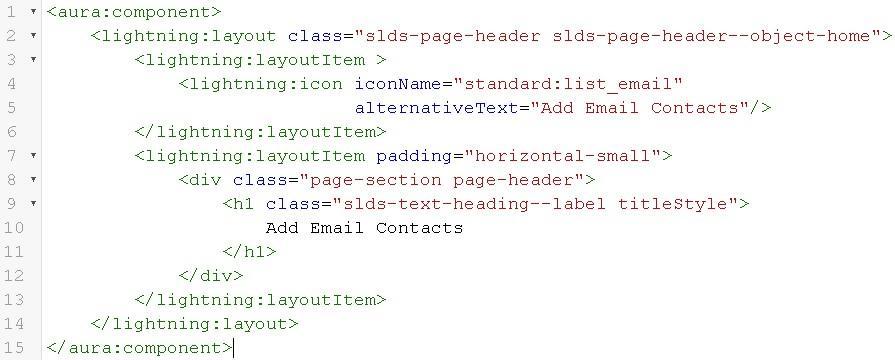 1 <aura:component>
2     <lightning:layout class="slds-page-header slds-page-header--object-home">
3         <lightning:layoutItem >
4             <lightning:icon iconName="standard:list_email"
5                             alternativeText="Add Email Contacts"/>
6         </lightning:layoutItem>
7         <lightning:layoutItem padding="horizontal-small">
8             <div class="page-section page-header">
9                 <h1 class="slds-text-heading--label titleStyle">
10                    Add Email Contacts
11                </h1>
12            </div>
13        </lightning:layoutItem>
14    </lightning:layout>
15 </aura:component>